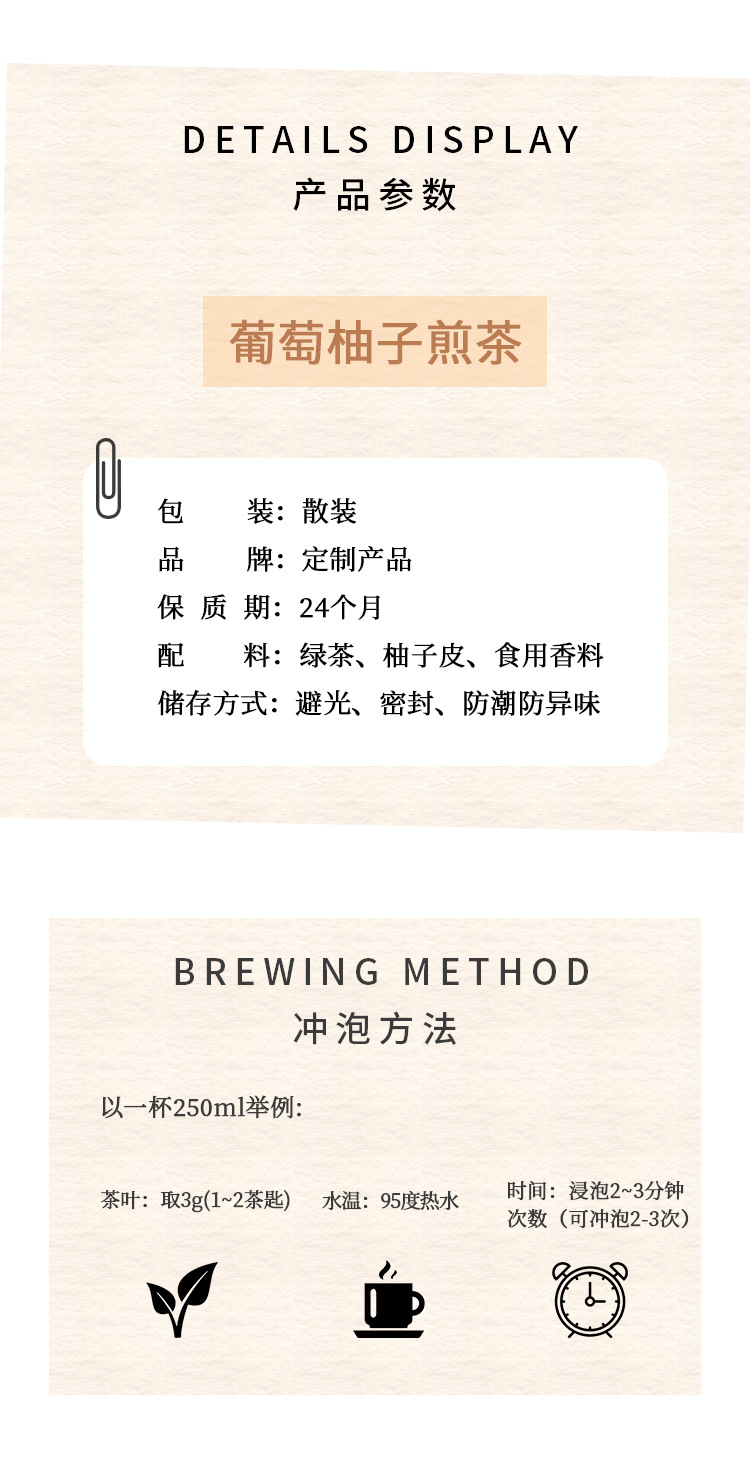 DETAILS DISPLAY
产品参数

葡萄柚子煎茶

包　　装：散装
品　　牌：定制产品
保 质 期：24个月
配　　料：绿茶、柚子皮、食用香料
储存方式：避光、密封、防潮防异味

BREWING METHOD
冲泡方法

以一杯250ml举例:

茶叶：取3g(1~2茶匙)

水温：95度热水

时间：浸泡2~3分钟
次数（可冲泡2-3次）